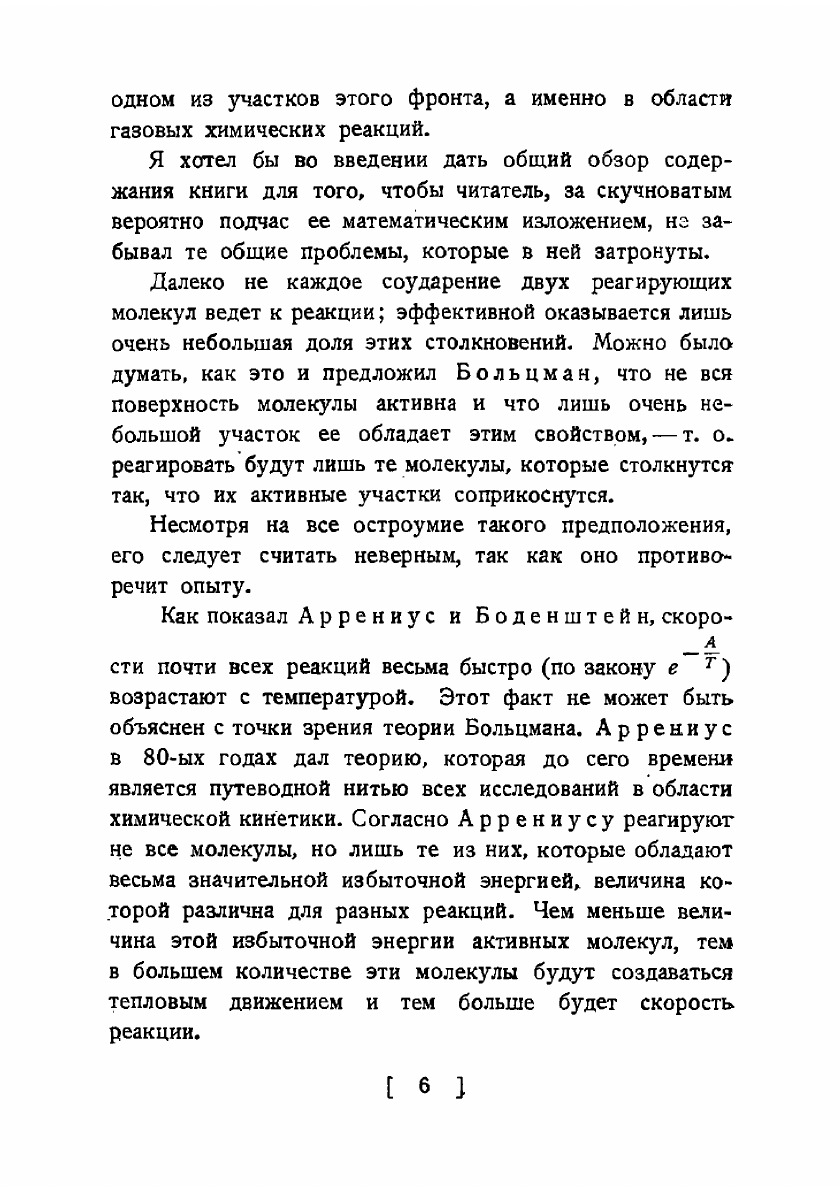 одном из участков этого фронта, а именно в области газовых химических реакций.

Я хотел бы во введении дать общий обзор содержания книги для того, чтобы читатель, за скучноватым вероятно подчас ее математическим изложением, не забывал те общие проблемы, которые в ней затронуты.

Далеко не каждое соударение двух реагирующих молекул ведет к реакции; эффективной оказывается лишь очень небольшая доля этих столкновений. Можно было думать, как это и предложил Больцман, что не вся поверхность молекулы активна и что лишь очень небольшой участок ее обладает этим свойством, — т. о. реагировать будут лишь те молекулы, которые столкнутся так, что их активные участки соприкоснутся.

Несмотря на все остроумие такого предположения, его следует считать неверным, так как оно противоречит опыту.

Как показал Аррениус и Боденштейн, скорости почти всех реакций весьма быстро (по закону $e^{-\frac{A}{T}}$) возрастают с температурой. Этот факт не может быть объяснен с точки зрения теории Больцмана. Аррениус в 80-ых годах дал теорию, которая до сего времени является путеводной нитью всех исследований в области химической кинетики. Согласно Аррениусу реагируют не все молекулы, но лишь те из них, которые обладают весьма значительной избыточной энергией, величина которой различна для разных реакций. Чем меньше величина этой избыточной энергии активных молекул, тем в большем количестве эти молекулы будут создаваться тепловым движением и тем больше будет скорость реакции.

[ 6 ]